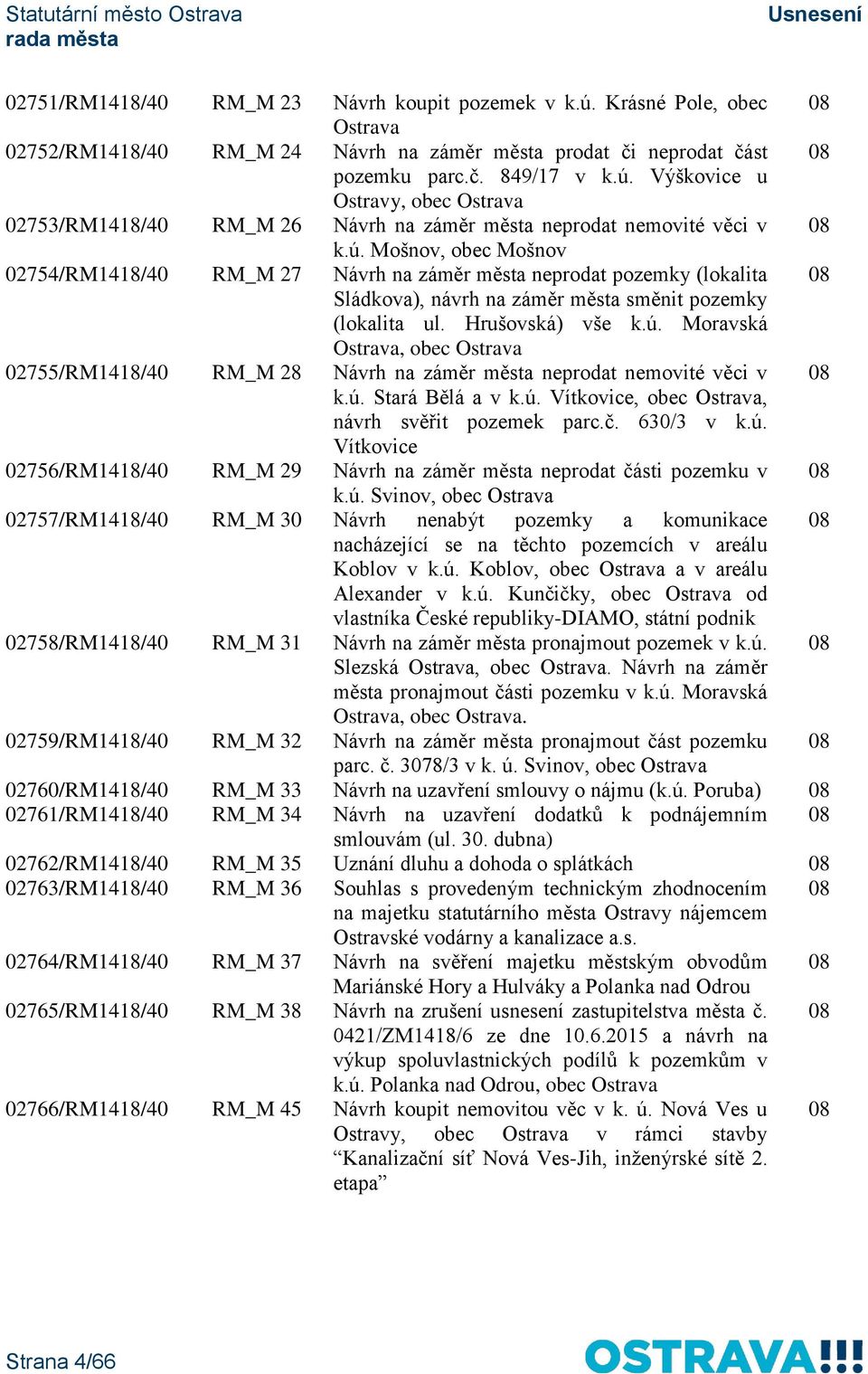 Statutární město Ostrava
rada města

Usnesení

| | | | |
|---|---|---|---|
| 02751/RM1418/40 | RM_M 23 | Návrh koupit pozemek v k.ú. Krásné Pole, obec Ostrava | 08 |
| 02752/RM1418/40 | RM_M 24 | Návrh na záměr města prodat či neprodat část pozemku parc.č. 849/17 v k.ú. Výškovice u Ostravy, obec Ostrava | 08 |
| 02753/RM1418/40 | RM_M 26 | Návrh na záměr města neprodat nemovité věci v k.ú. Mošnov, obec Mošnov | 08 |
| 02754/RM1418/40 | RM_M 27 | Návrh na záměr města neprodat pozemky (lokalita Sládkova), návrh na záměr města směnit pozemky (lokalita ul. Hrušovská) vše k.ú. Moravská Ostrava, obec Ostrava | 08 |
| 02755/RM1418/40 | RM_M 28 | Návrh na záměr města neprodat nemovité věci v k.ú. Stará Bělá a v k.ú. Vítkovice, obec Ostrava, návrh svěřit pozemek parc.č. 630/3 v k.ú. Vítkovice | 08 |
| 02756/RM1418/40 | RM_M 29 | Návrh na záměr města neprodat části pozemku v k.ú. Svinov, obec Ostrava | 08 |
| 02757/RM1418/40 | RM_M 30 | Návrh nenabýt pozemky a komunikace nacházející se na těchto pozemcích v areálu Koblov v k.ú. Koblov, obec Ostrava a v areálu Alexander v k.ú. Kunčičky, obec Ostrava od vlastníka České republiky-DIAMO, státní podnik | 08 |
| 02758/RM1418/40 | RM_M 31 | Návrh na záměr města pronajmout pozemek v k.ú. Slezská Ostrava, obec Ostrava. Návrh na záměr města pronajmout části pozemku v k.ú. Moravská Ostrava, obec Ostrava. | 08 |
| 02759/RM1418/40 | RM_M 32 | Návrh na záměr města pronajmout část pozemku parc. č. 3078/3 v k. ú. Svinov, obec Ostrava | 08 |
| 02760/RM1418/40 | RM_M 33 | Návrh na uzavření smlouvy o nájmu (k.ú. Poruba) | 08 |
| 02761/RM1418/40 | RM_M 34 | Návrh na uzavření dodatků k podnájemním smlouvám (ul. 30. dubna) | 08 |
| 02762/RM1418/40 | RM_M 35 | Uznání dluhu a dohoda o splátkách | 08 |
| 02763/RM1418/40 | RM_M 36 | Souhlas s provedeným technickým zhodnocením na majetku statutárního města Ostravy nájemcem Ostravské vodárny a kanalizace a.s. | 08 |
| 02764/RM1418/40 | RM_M 37 | Návrh na svěření majetku městským obvodům Mariánské Hory a Hulváky a Polanka nad Odrou | 08 |
| 02765/RM1418/40 | RM_M 38 | Návrh na zrušení usnesení zastupitelstva města č. 0421/ZM1418/6 ze dne 10.6.2015 a návrh na výkup spoluvlastnických podílů k pozemkům v k.ú. Polanka nad Odrou, obec Ostrava | 08 |
| 02766/RM1418/40 | RM_M 45 | Návrh koupit nemovitou věc v k. ú. Nová Ves u Ostravy, obec Ostrava v rámci stavby “Kanalizační síť Nová Ves-Jih, inženýrské sítě 2. etapa” | 08 |

Strana 4/66

OSTRAVA!!!